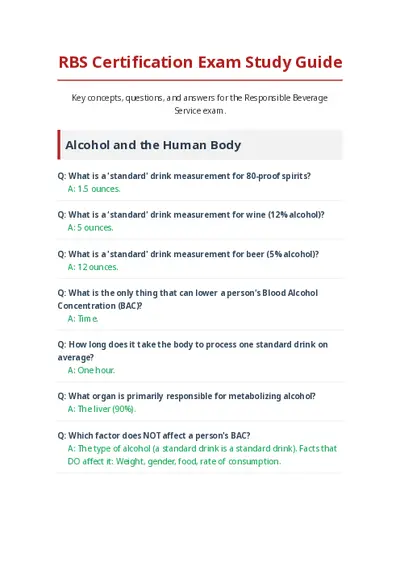 RBS Certification Exam Study Guide

Key concepts, questions, and answers for the Responsible Beverage Service exam.

Alcohol and the Human Body

Q: What is a 'standard' drink measurement for 80-proof spirits?
A: 1.5 ounces.

Q: What is a 'standard' drink measurement for wine (12% alcohol)?
A: 5 ounces.

Q: What is a 'standard' drink measurement for beer (5% alcohol)?
A: 12 ounces.

Q: What is the only thing that can lower a person's Blood Alcohol Concentration (BAC)?
A: Time.

Q: How long does it take the body to process one standard drink on average?
A: One hour.

Q: What organ is primarily responsible for metabolizing alcohol?
A: The liver (90%).

Q: Which factor does NOT affect a person's BAC?
A: The type of alcohol (a standard drink is a standard drink). Facts that DO affect it: Weight, gender, food, rate of consumption.